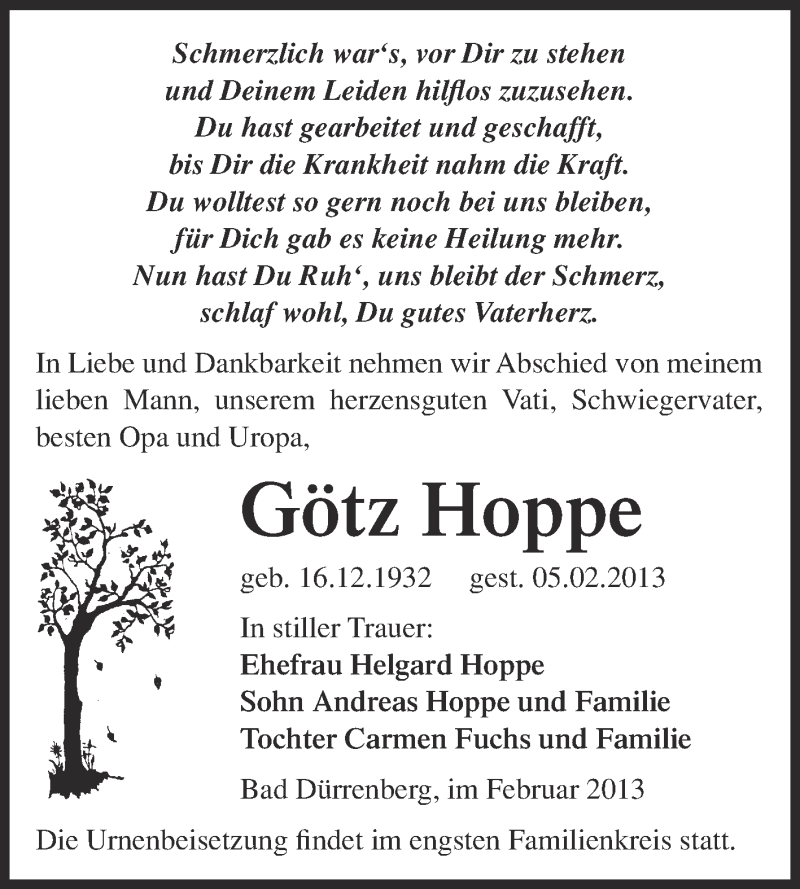 Schmerzlich war's, vor Dir zu stehen
und Deinem Leiden hilflos zuzusehen.
Du hast gearbeitet und geschafft,
bis Dir die Krankheit nahm die Kraft.
Du wolltest so gern noch bei uns bleiben,
für Dich gab es keine Heilung mehr.
Nun hast Du Ruh', uns bleibt der Schmerz,
schlaf wohl, Du gutes Vaterherz.

In Liebe und Dankbarkeit nehmen wir Abschied von meinem lieben Mann, unserem herzensguten Vati, Schwiegervater, besten Opa und Uropa,

Götz Hoppe

geb. 16.12.1932 gest. 05.02.2013

In stiller Trauer:
Ehefrau Helgard Hoppe
Sohn Andreas Hoppe und Familie
Tochter Carmen Fuchs und Familie

Bad Dürrenberg, im Februar 2013

Die Urnenbeisetzung findet im engsten Familienkreis statt.